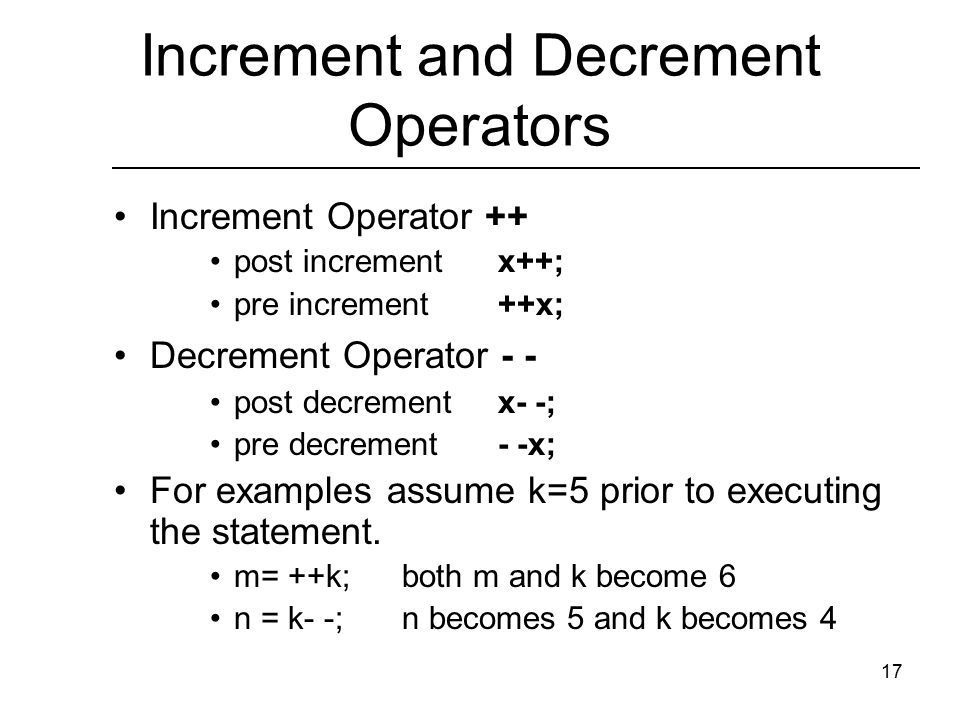 Increment and Decrement Operators

• Increment Operator ++
  • post increment x++;
  • pre increment ++x;
• Decrement Operator - -
  • post decrement x- -;
  • pre decrement - -x;
• For examples assume k=5 prior to executing the statement.
  • m= ++k; both m and k become 6
  • n = k- -; n becomes 5 and k becomes 4

17